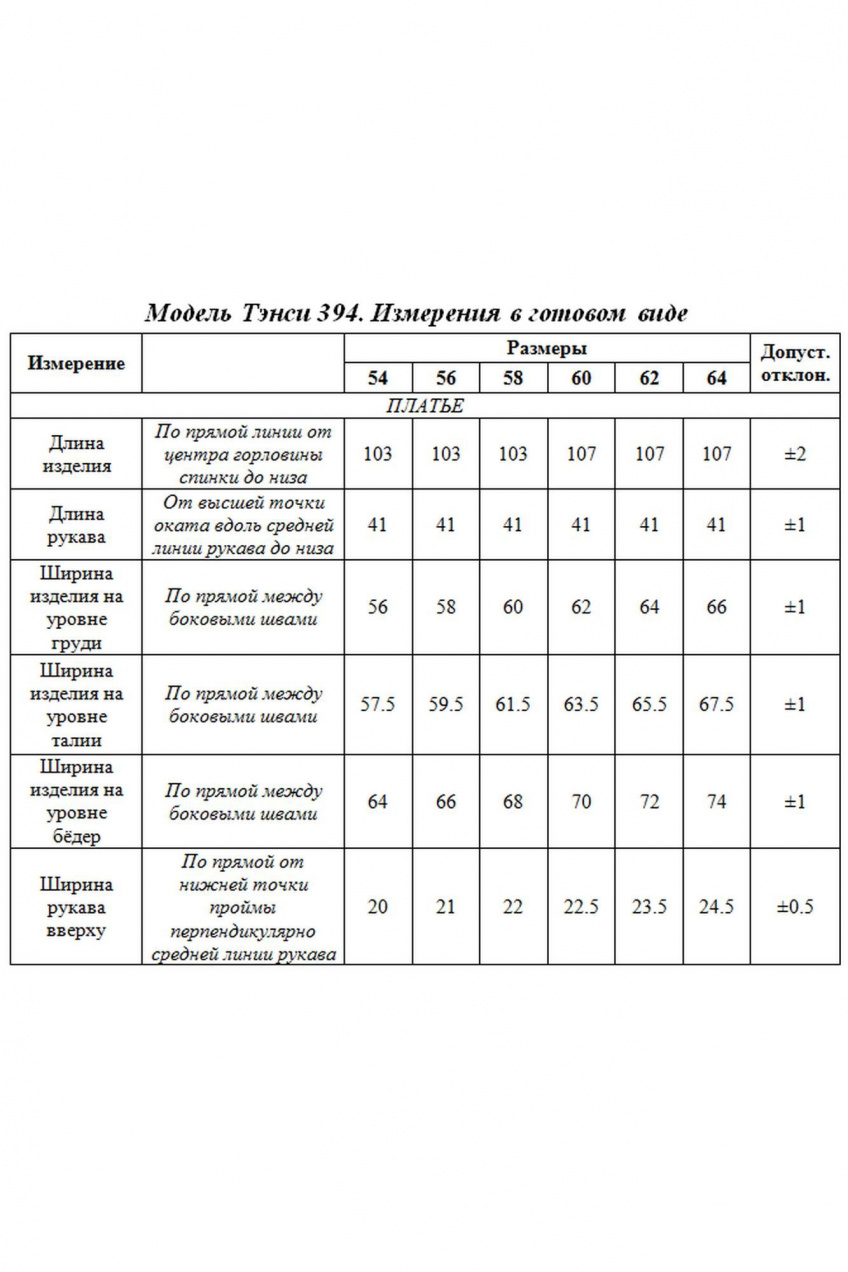 Модель Тэнси 394. Измерения в готовом виде

| Измерение | | Размеры | | | | | | Допуст. отклон. |
|---|---|---|---|---|---|---|---|---|
| | | 54 | 56 | 58 | 60 | 62 | 64 | |
| ПЛАТЬЕ | | | | | | | | |
| Длина изделия | По прямой линии от центра горловины спинки до низа | 103 | 103 | 103 | 107 | 107 | 107 | ±2 |
| Длина рукава | От высшей точки оката вдоль средней линии рукава до низа | 41 | 41 | 41 | 41 | 41 | 41 | ±1 |
| Ширина изделия на уровне груди | По прямой между боковыми швами | 56 | 58 | 60 | 62 | 64 | 66 | ±1 |
| Ширина изделия на уровне талии | По прямой между боковыми швами | 57.5 | 59.5 | 61.5 | 63.5 | 65.5 | 67.5 | ±1 |
| Ширина изделия на уровне бёдер | По прямой между боковыми швами | 64 | 66 | 68 | 70 | 72 | 74 | ±1 |
| Ширина рукава вверху | По прямой от нижней точки проймы перпендикулярно средней линии рукава | 20 | 21 | 22 | 22.5 | 23.5 | 24.5 | ±0.5 |